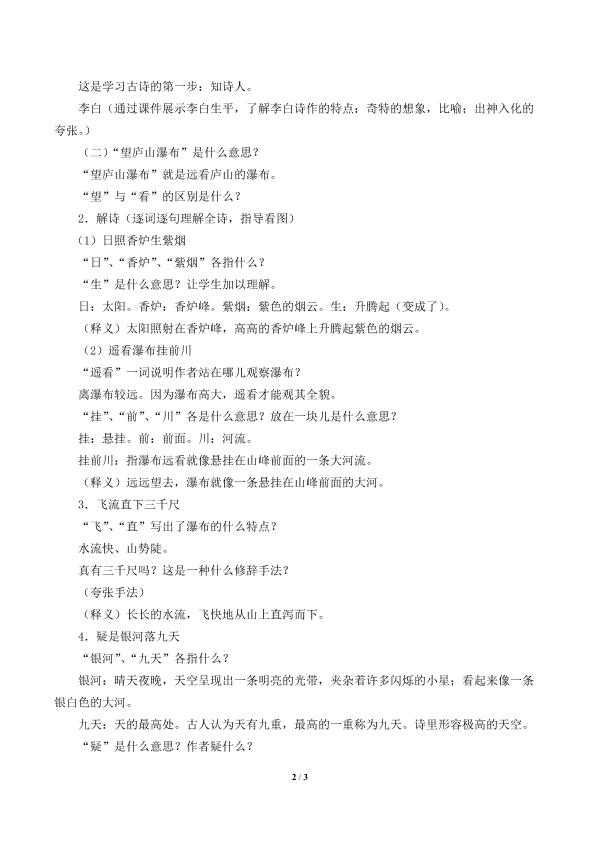 这是学习古诗的第一步：知诗人。

李白（通过课件展示李白生平，了解李白诗作的特点：奇特的想象，比喻；出神入化的夸张。）

（二）“望庐山瀑布”是什么意思？

“望庐山瀑布”就是远看庐山的瀑布。

“望”与“看”的区别是什么？

2．解诗（逐词逐句理解全诗，指导看图）

（1）日照香炉生紫烟

“日”、“香炉”、“紫烟”各指什么？

“生”是什么意思？让学生加以理解。

日：太阳。香炉：香炉峰。紫烟：紫色的烟云。生：升腾起（变成了）。

（释义）太阳照射在香炉峰，高高的香炉峰上升腾起紫色的烟云。

（2）遥看瀑布挂前川

“遥看”一词说明作者站在哪儿观察瀑布？

离瀑布较远。因为瀑布高大，遥看才能观其全貌。

“挂”、“前”、“川”各是什么意思？放在一块儿是什么意思？

挂：悬挂。前：前面。川：河流。

挂前川：指瀑布远看就像悬挂在山峰前面的一条大河流。

（释义）远远望去，瀑布就像一条悬挂在山峰前面的大河。

3．飞流直下三千尺

“飞”、“直”写出了瀑布的什么特点？

水流快、山势陡。

真有三千尺吗？这是一种什么修辞手法？

（夸张手法）

（释义）长长的水流，飞快地从山上直泻而下。

4．疑是银河落九天

“银河”、“九天”各指什么？

银河：晴天夜晚，天空呈现出一条明亮的光带，夹杂着许多闪烁的小星；看起来像一条银白色的大河。

九天：天的最高处。古人认为天有九重，最高的一重称为九天。诗里形容极高的天空。

“疑”是什么意思？作者疑什么？

2 / 3